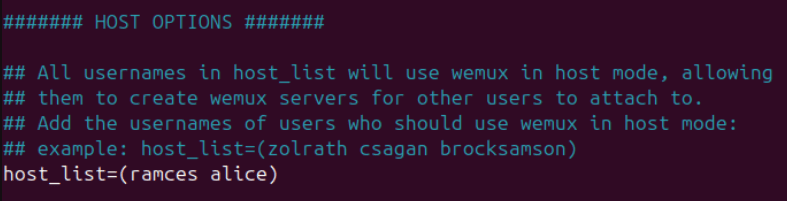 ####### HOST OPTIONS #######

## All usernames in host_list will use wemux in host mode, allowing
## them to create wemux servers for other users to attach to.
## Add the usernames of users who should use wemux in host mode:
## example: host_list=(zolrath csagan brocksamson)
host_list=(ramces alice)